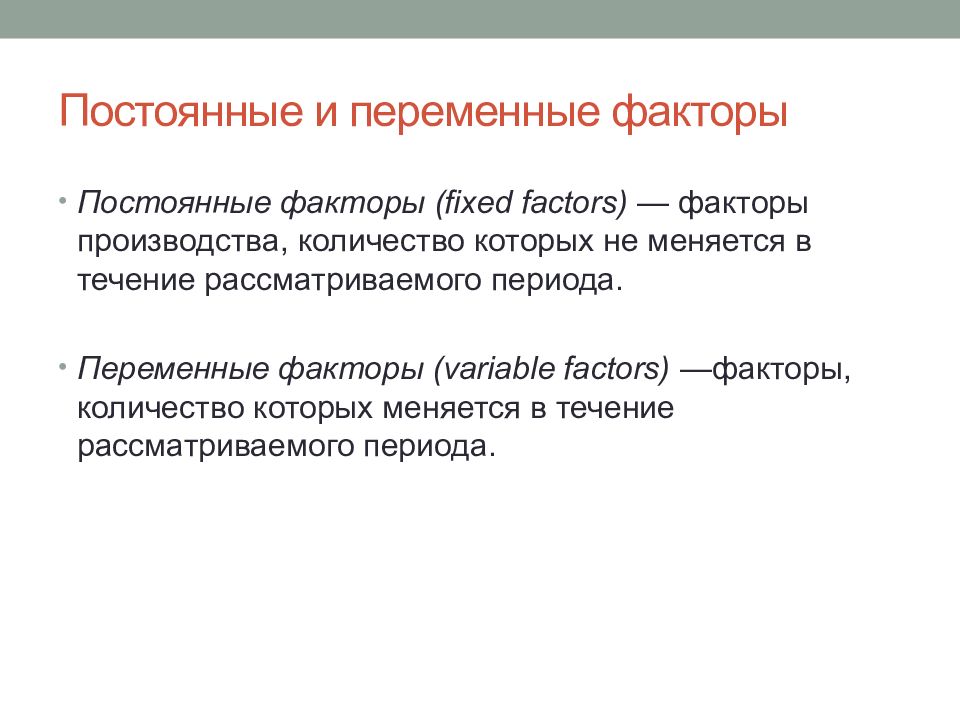 Постоянные и переменные факторы

• Постоянные факторы (fixed factors) — факторы производства, количество которых не меняется в течение рассматриваемого периода.

• Переменные факторы (variable factors) —факторы, количество которых меняется в течение рассматриваемого периода.